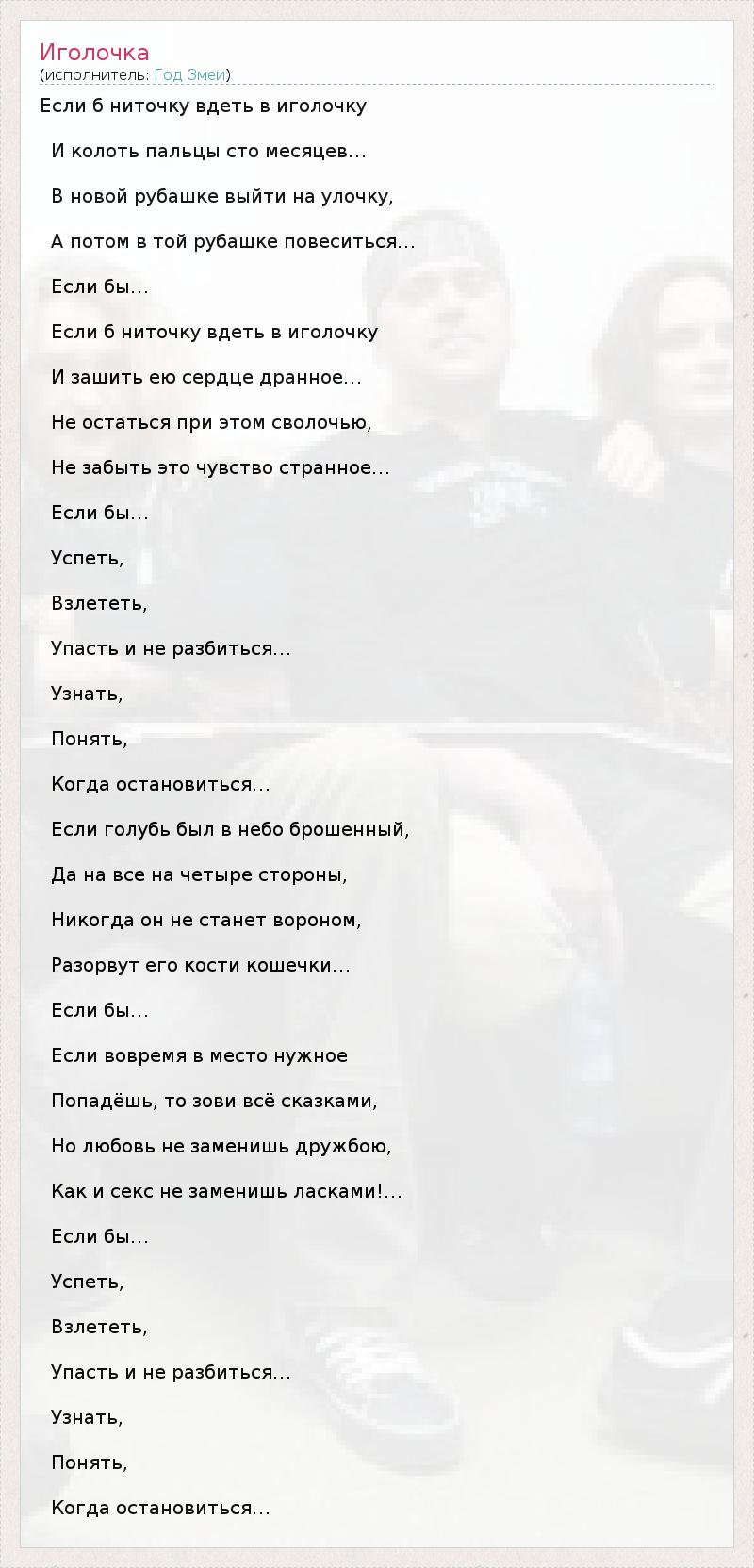 Иголочка
(исполнитель: Год Змеи)

Если б ниточку вдеть в иголочку

И колоть пальцы сто месяцев...

В новой рубашке выйти на улочку,

А потом в той рубашке повеситься...

Если бы...

Если б ниточку вдеть в иголочку

И зашить ею сердце дранное...

Не остаться при этом сволочью,

Не забыть это чувство странное...

Если бы...

Успеть,

Взлететь,

Упасть и не разбиться...

Узнать,

Понять,

Когда остановиться...

Если голубь был в небо брошенный,

Да на все на четыре стороны,

Никогда он не станет вороном,

Разорвут его кости кошечки...

Если бы...

Если вовремя в место нужное

Попадёшь, то зови всё сказками,

Но любовь не заменишь дружбою,

Как и секс не заменишь ласками!...

Если бы...

Успеть,

Взлететь,

Упасть и не разбиться...

Узнать,

Понять,

Когда остановиться...